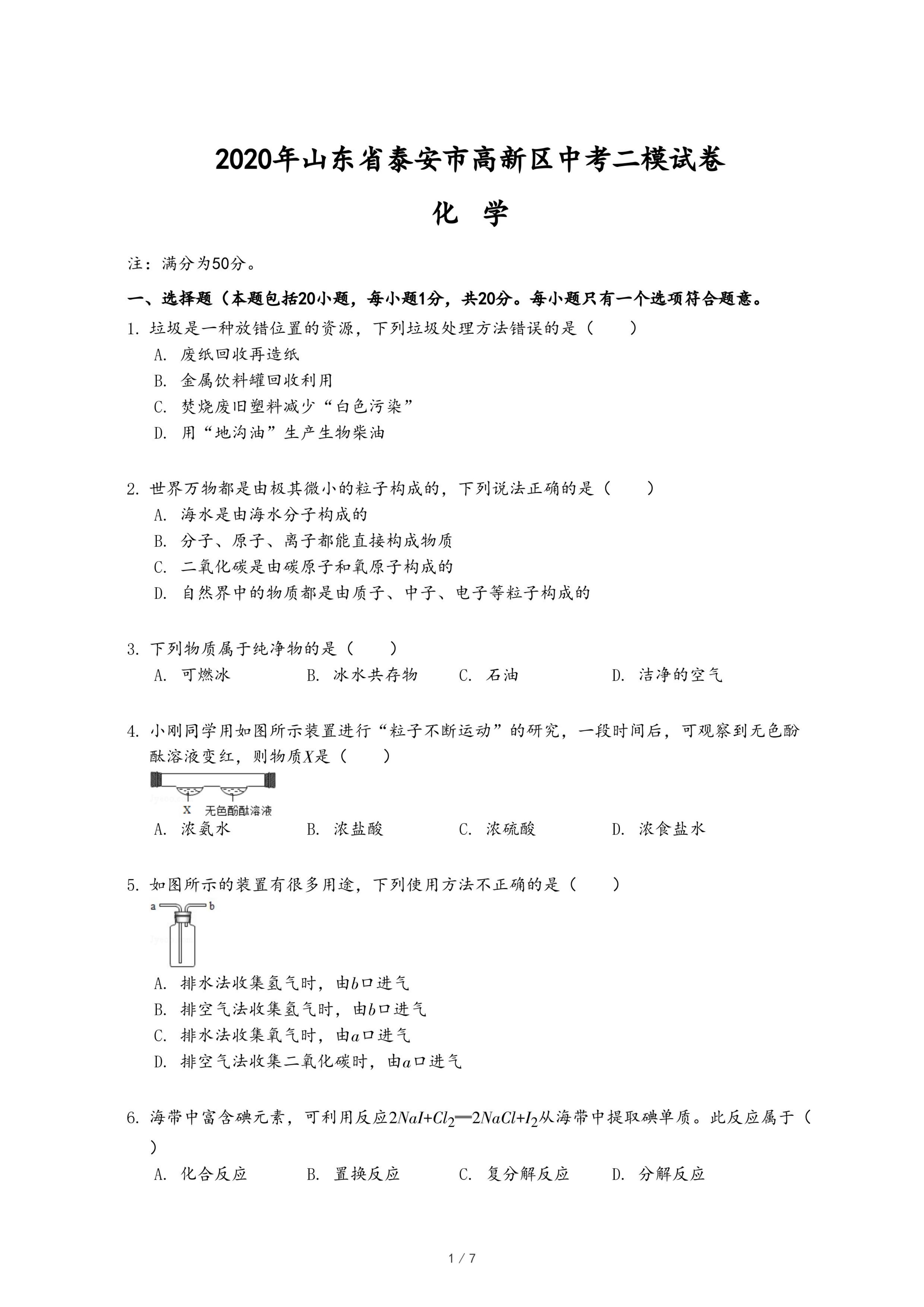 2020年山东省泰安市高新区中考二模试卷

化 学

注：满分为50分。

一、选择题（本题包括20小题，每小题1分，共20分。每小题只有一个选项符合题意。

1. 垃圾是一种放错位置的资源，下列垃圾处理方法错误的是（　　）
A. 废纸回收再造纸
B. 金属饮料罐回收利用
C. 焚烧废旧塑料减少“白色污染”
D. 用“地沟油”生产生物柴油

2. 世界万物都是由极其微小的粒子构成的，下列说法正确的是（　　）
A. 海水是由海水分子构成的
B. 分子、原子、离子都能直接构成物质
C. 二氧化碳是由碳原子和氧原子构成的
D. 自然界中的物质都是由质子、中子、电子等粒子构成的

3. 下列物质属于纯净物的是（　　）
A. 可燃冰　B. 冰水共存物　C. 石油　D. 洁净的空气

4. 小刚同学用如图所示装置进行“粒子不断运动”的研究，一段时间后，可观察到无色酚酞溶液变红，则物质$X$是（　　）
X　无色酚酞溶液
A. 浓氨水　B. 浓盐酸　C. 浓硫酸　D. 浓食盐水

5. 如图所示的装置有很多用途，下列使用方法不正确的是（　　）
a　b
A. 排水法收集氢气时，由$b$口进气
B. 排空气法收集氢气时，由$b$口进气
C. 排水法收集氧气时，由$a$口进气
D. 排空气法收集二氧化碳时，由$a$口进气

6. 海带中富含碘元素，可利用反应$2NaI+Cl_2=2NaCl+I_2$从海带中提取碘单质。此反应属于（　　）
A. 化合反应　B. 置换反应　C. 复分解反应　D. 分解反应

1 / 7